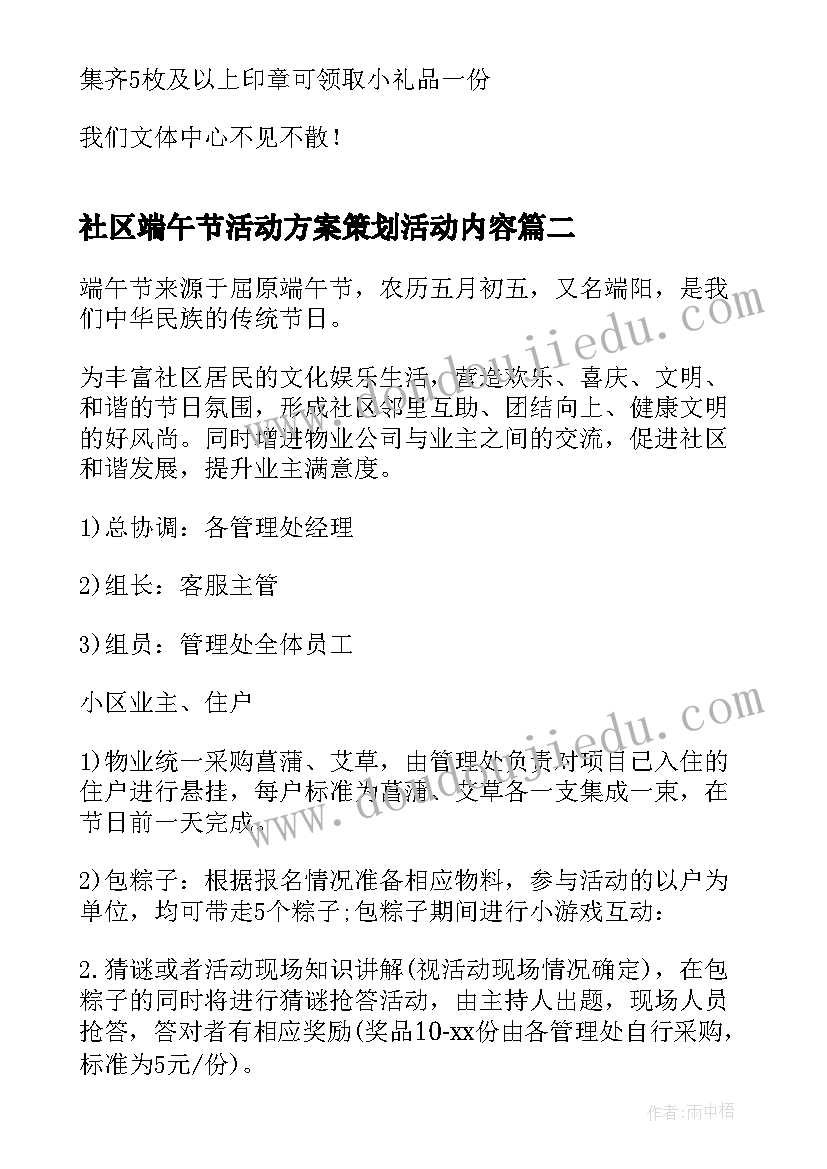 集齐5枚及以上印章可领取小礼品一份

我们文体中心不见不散！

社区端午节活动方案策划活动内容篇二

端午节来源于屈原端午节，农历五月初五，又名端阳，是我们中华民族的传统节日。

为丰富社区居民的文化娱乐生活，营造欢乐、喜庆、文明、和谐的节日氛围，形成社区邻里互助、团结向上、健康文明的好风尚。同时增进物业公司与业主之间的交流，促进社区和谐发展，提升业主满意度。

1)总协调：各管理处经理

2)组长：客服主管

3)组员：管理处全体员工

小区业主、住户

1)物业统一采购菖蒲、艾草，由管理处负责对项目已入住的住户进行悬挂，每户标准为菖蒲、艾草各一支集成一束，在节日前一天完成。

2)包粽子：根据报名情况准备相应物料，参与活动的以户为单位，均可带走5个粽子;包粽子期间进行小游戏互动：

2.猜谜或者活动现场知识讲解(视活动现场情况确定)，在包粽子的同时将进行猜谜抢答活动，由主持人出题，现场人员抢答，答对者有相应奖励(奖品10-xx份由各管理处自行采购，标准为5元/份)。

www.doudoujiedu.com

www.doudoujiedu.com

作者:雨中梧